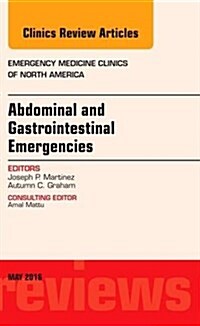 Clinics Review Articles

EMERGENCY MEDICINE CLINICS OF NORTH AMERICA

Abdominal and Gastrointestinal Emergencies

EDITORS
Joseph P. Martinez
Autumn C. Graham

CONSULTING EDITOR
Amal Mattu

MAY 2016

reviews